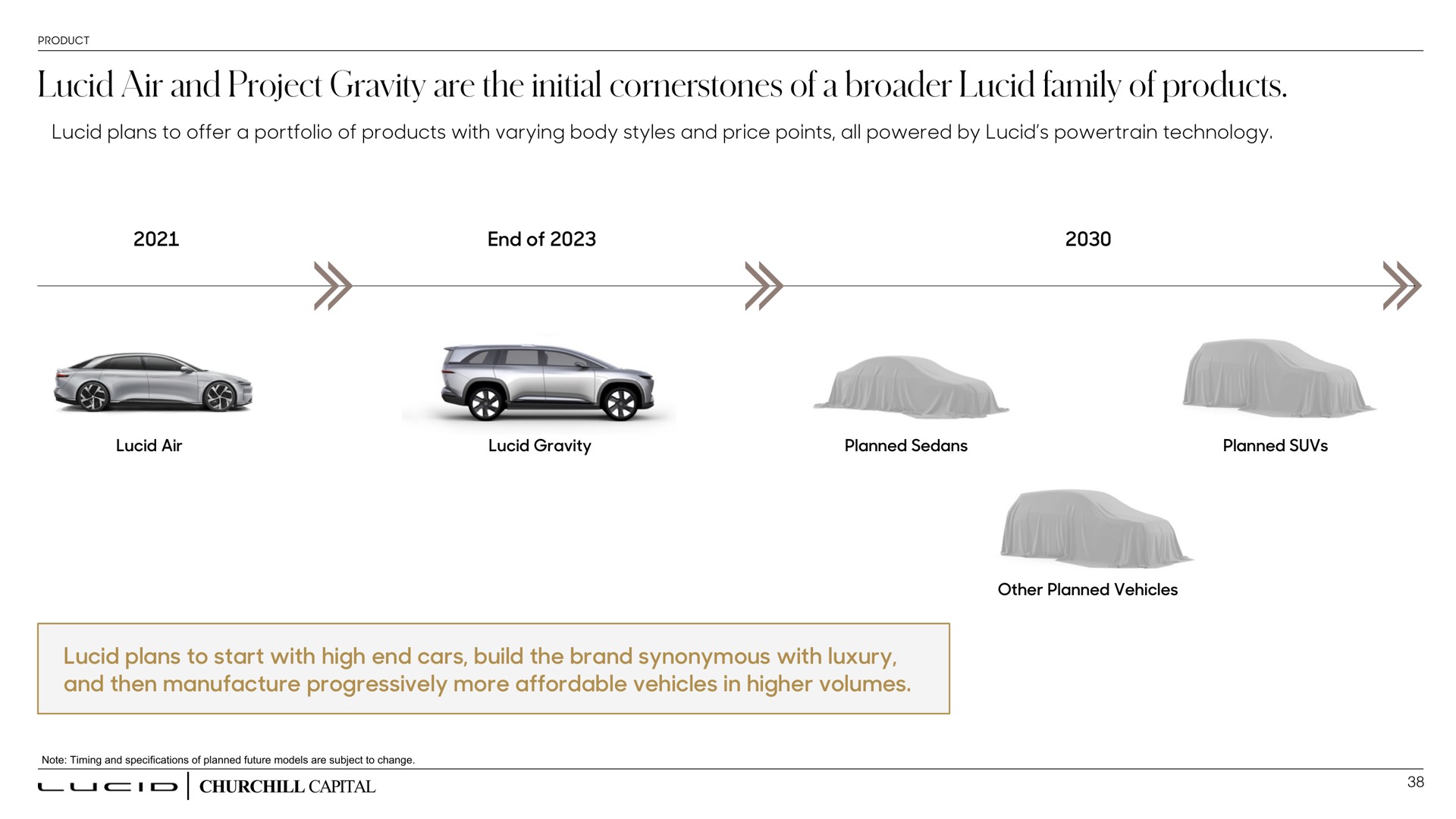 PRODUCT

Lucid Air and Project Gravity are the initial cornerstones of a broader Lucid family of products.

Lucid plans to offer a portfolio of products with varying body styles and price points, all powered by Lucid's powertrain technology.

2021

End of 2023

2030

Lucid Air

Lucid Gravity

Planned Sedans

Planned SUVs

Other Planned Vehicles

Lucid plans to start with high end cars, build the brand synonymous with luxury, and then manufacture progressively more affordable vehicles in higher volumes.

Note: Timing and specifications of planned future models are subject to change.

LUCID | CHURCHILL CAPITAL

38